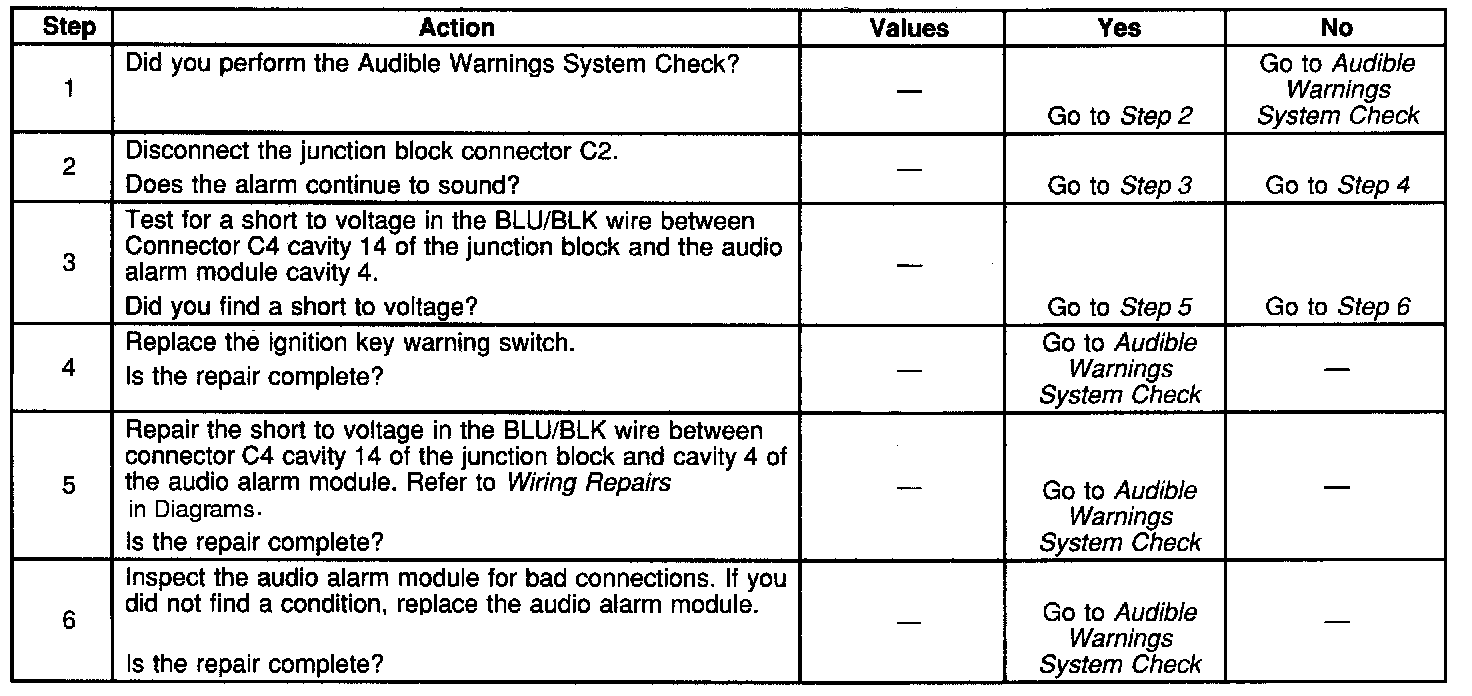 | Step | Action | Values | Yes | No |
|---|---|---|---|---|
| 1 | Did you perform the Audible Warnings System Check? | — | Go to Step 2 | Go to Audible Warnings System Check |
| 2 | Disconnect the junction block connector C2. Does the alarm continue to sound? | — | Go to Step 3 | Go to Step 4 |
| 3 | Test for a short to voltage in the BLU/BLK wire between Connector C4 cavity 14 of the junction block and the audio alarm module cavity 4. Did you find a short to voltage? | — | Go to Step 5 | Go to Step 6 |
| 4 | Replace the ignition key warning switch. Is the repair complete? | — | Go to Audible Warnings System Check | — |
| 5 | Repair the short to voltage in the BLU/BLK wire between connector C4 cavity 14 of the junction block and cavity 4 of the audio alarm module. Refer to Wiring Repairs in Diagrams. Is the repair complete? | — | Go to Audible Warnings System Check | — |
| 6 | Inspect the audio alarm module for bad connections. If you did not find a condition, replace the audio alarm module. Is the repair complete? | — | Go to Audible Warnings System Check | — |